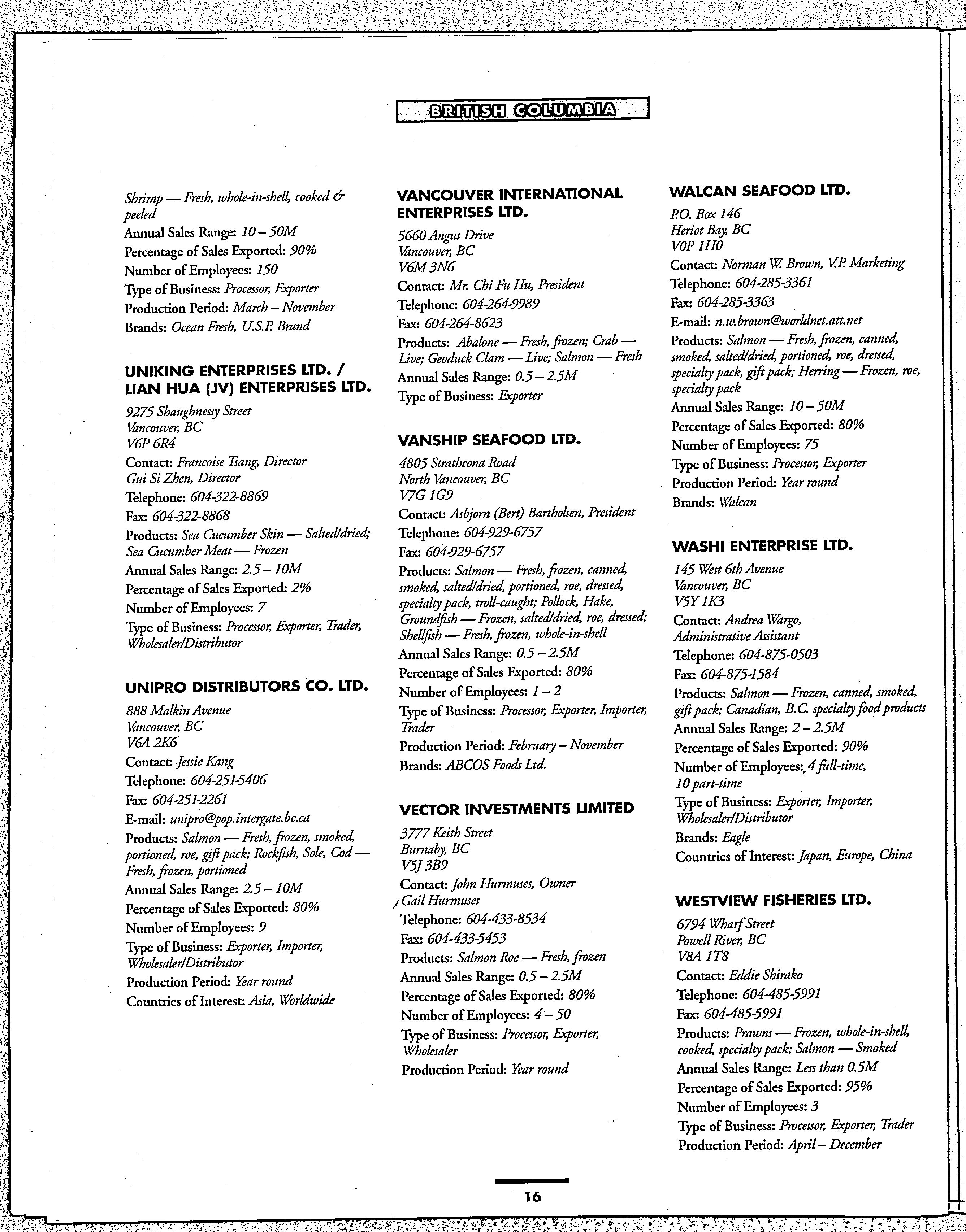 BRITISH COLUMBIA

Shrimp — Fresh, whole-in-shell, cooked & peeled
Annual Sales Range: 10 – 50M
Percentage of Sales Exported: 90%
Number of Employees: 150
Type of Business: Processor, Exporter
Production Period: March – November
Brands: Ocean Fresh, U.S.P. Brand

UNIKING ENTERPRISES LTD. / LIAN HUA (JV) ENTERPRISES LTD.
9275 Shaughnessy Street
Vancouver, BC
V6P 6R4
Contact: Francoise Tsang, Director
Gui Si Zhen, Director
Telephone: 604-322-8869
Fax: 604-322-8868
Products: Sea Cucumber Skin — Salted/dried; Sea Cucumber Meat — Frozen
Annual Sales Range: 2.5 – 10M
Percentage of Sales Exported: 2%
Number of Employees: 7
Type of Business: Processor, Exporter, Trader, Wholesaler/Distributor

UNIPRO DISTRIBUTORS CO. LTD.
888 Malkin Avenue
Vancouver, BC
V6A 2K6
Contact: Jessie Kang
Telephone: 604-251-5406
Fax: 604-251-2261
E-mail: unipro@pop.intergate.bc.ca
Products: Salmon — Fresh, frozen, smoked, portioned, roe, gift pack; Rockfish, Sole, Cod — Fresh, frozen, portioned
Annual Sales Range: 2.5 – 10M
Percentage of Sales Exported: 80%
Number of Employees: 9
Type of Business: Exporter, Importer, Wholesaler/Distributor
Production Period: Year round
Countries of Interest: Asia, Worldwide

VANCOUVER INTERNATIONAL ENTERPRISES LTD.
5660 Angus Drive
Vancouver, BC
V6M 3N6
Contact: Mr. Chi Fu Hu, President
Telephone: 604-264-9989
Fax: 604-264-8623
Products: Abalone — Fresh, frozen; Crab — Live; Geoduck Clam — Live; Salmon — Fresh
Annual Sales Range: 0.5 – 2.5M
Type of Business: Exporter

VANSHIP SEAFOOD LTD.
4805 Strathcona Road
North Vancouver, BC
V7G 1G9
Contact: Asbjorn (Bert) Bartholsen, President
Telephone: 604-929-6757
Fax: 604-929-6757
Products: Salmon — Fresh, frozen, canned, smoked, salted/dried, portioned, roe, dressed, specialty pack, troll-caught; Pollock, Hake, Groundfish — Frozen, salted/dried, roe, dressed; Shellfish — Fresh, frozen, whole-in-shell
Annual Sales Range: 0.5 – 2.5M
Percentage of Sales Exported: 80%
Number of Employees: 1 – 2
Type of Business: Processor, Exporter, Importer, Trader
Production Period: February – November
Brands: ABCOS Foods Ltd.

VECTOR INVESTMENTS LIMITED
3777 Keith Street
Burnaby, BC
V5J 3B9
Contact: John Hurmuses, Owner
Gail Hurmuses
Telephone: 604-433-8534
Fax: 604-433-5453
Products: Salmon Roe — Fresh, frozen
Annual Sales Range: 0.5 – 2.5M
Percentage of Sales Exported: 80%
Number of Employees: 4 – 50
Type of Business: Processor, Exporter, Wholesaler
Production Period: Year round

WALCAN SEAFOOD LTD.
P.O. Box 146
Heriot Bay, BC
V0P 1H0
Contact: Norman W. Brown, V.P. Marketing
Telephone: 604-285-3361
Fax: 604-285-3363
E-mail: n.w.brown@worldnet.att.net
Products: Salmon — Fresh, frozen, canned, smoked, salted/dried, portioned, roe, dressed, specialty pack, gift pack; Herring — Frozen, roe, specialty pack
Annual Sales Range: 10 – 50M
Percentage of Sales Exported: 80%
Number of Employees: 75
Type of Business: Processor, Exporter
Production Period: Year round
Brands: Walcan

WASHI ENTERPRISE LTD.
145 West 6th Avenue
Vancouver, BC
V5Y 1K3
Contact: Andrea Wargo, Administrative Assistant
Telephone: 604-875-0503
Fax: 604-875-1584
Products: Salmon — Frozen, canned, smoked, gift pack; Canadian, B.C. specialty food products
Annual Sales Range: 2 – 2.5M
Percentage of Sales Exported: 90%
Number of Employees: 4 full-time, 10 part-time
Type of Business: Exporter, Importer, Wholesaler/Distributor
Brands: Eagle
Countries of Interest: Japan, Europe, China

WESTVIEW FISHERIES LTD.
6794 Wharf Street
Powell River, BC
V8A 1T8
Contact: Eddie Shirako
Telephone: 604-485-5991
Fax: 604-485-5991
Products: Prawns — Frozen, whole-in-shell, cooked, specialty pack; Salmon — Smoked
Annual Sales Range: Less than 0.5M
Percentage of Sales Exported: 95%
Number of Employees: 3
Type of Business: Processor, Exporter, Trader
Production Period: April – December

16